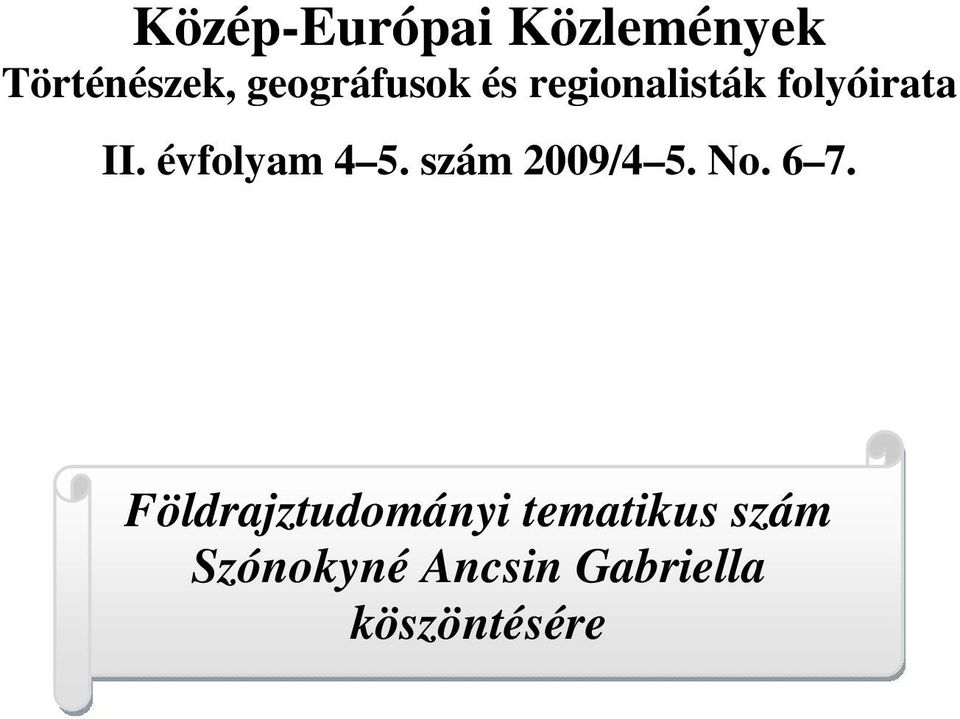 Közép-Európai Közlemények
Történészek, geográfusok és regionalisták folyóirata

II. évfolyam 4–5. szám 2009/4–5. No. 6–7.

Földrajztudományi tematikus szám
Szónokyné Ancsin Gabriella
köszöntésére